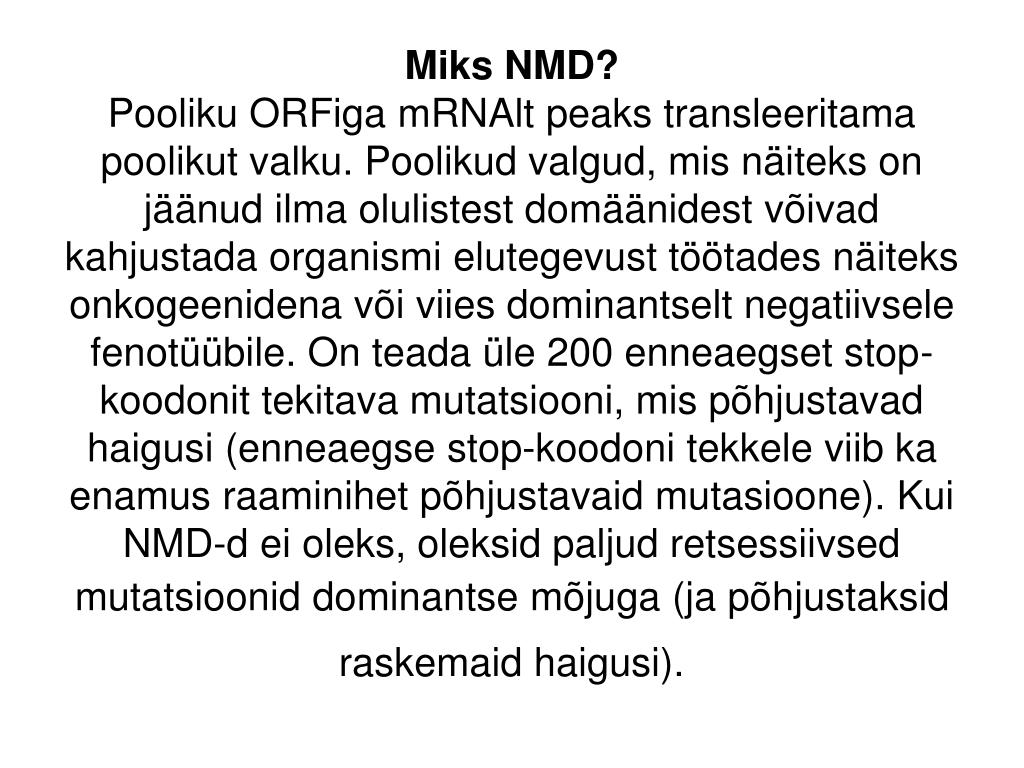 Miks NMD?
Pooliku ORFiga mRNAlt peaks transleeritama poolikut valku. Poolikud valgud, mis näiteks on jäänud ilma olulistest domäänidest võivad kahjustada organismi elutegevust töötades näiteks onkogeenidena või viies dominantselt negatiivsele fenotüübile. On teada üle 200 enneaegset stop-koodonit tekitava mutatsiooni, mis põhjustavad haigusi (enneaegse stop-koodoni tekkele viib ka enamus raaminihet põhjustavaid mutasioone). Kui NMD-d ei oleks, oleksid paljud retsessiivsed mutatsioonid dominantse mõjuga (ja põhjustaksid raskemaid haigusi).